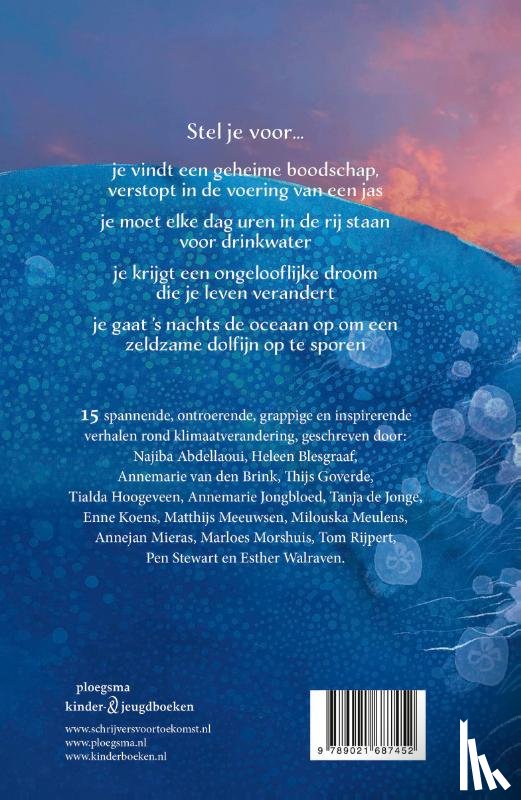 Stel je voor...

je vindt een geheime boodschap, verstopt in de voering van een jas

je moet elke dag uren in de rij staan voor drinkwater

je krijgt een ongelooflijke droom die je leven verandert

je gaat 's nachts de oceaan op om een zeldzame dolfijn op te sporen

15 spannende, ontroerende, grappige en inspirerende verhalen rond klimaatverandering, geschreven door: Najiba Abdellaoui, Heleen Blesgraaf, Annemarie van den Brink, Thijs Goverde, Tialda Hoogeveen, Annemarie Jongbloed, Tanja de Jonge, Enne Koens, Matthijs Meeuwsen, Milouska Meulens, Annejan Mieras, Marloes Morshuis, Tom Rijpert, Pen Stewart en Esther Walraven.

ploegsma
kinder-&jeugdboeken

www.schrijversvoortoekomst.nl
www.ploegsma.nl
www.kinderboeken.nl

9 789021 687452